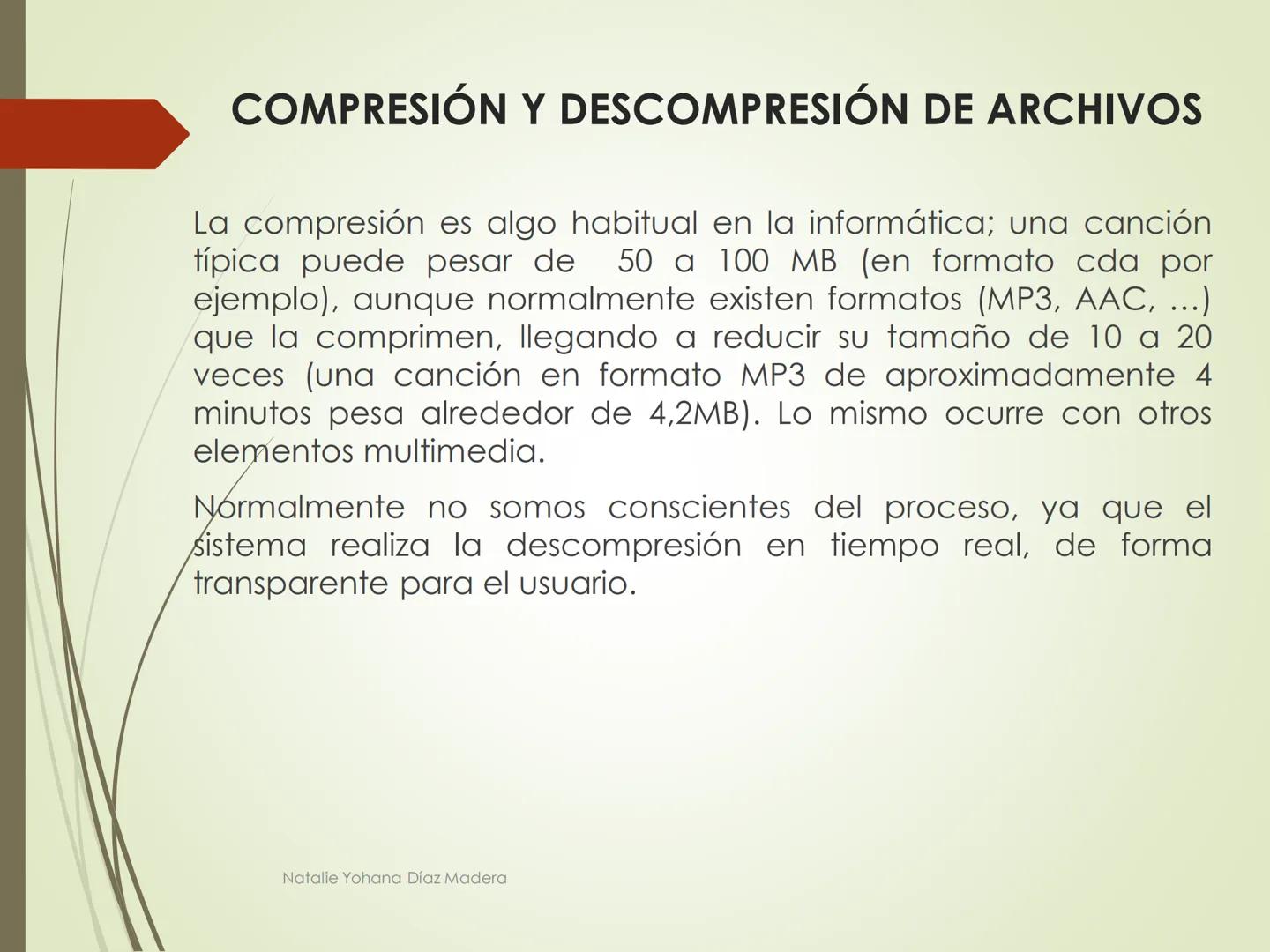 COMPRESIÓN Y DESCOMPRESIÓN DE ARCHIVOS

La compresión es algo habitual en la informática; una canción típica puede pesar de 50 a 100 MB (en formato cda por ejemplo), aunque normalmente existen formatos (MP3, AAC, ...) que la comprimen, llegando a reducir su tamaño de 10 a 20 veces (una canción en formato MP3 de aproximadamente 4 minutos pesa alrededor de 4,2MB). Lo mismo ocurre con otros elementos multimedia.

Normalmente no somos conscientes del proceso, ya que el sistema realiza la descompresión en tiempo real, de forma transparente para el usuario.

Natalie Yohana Díaz Madera